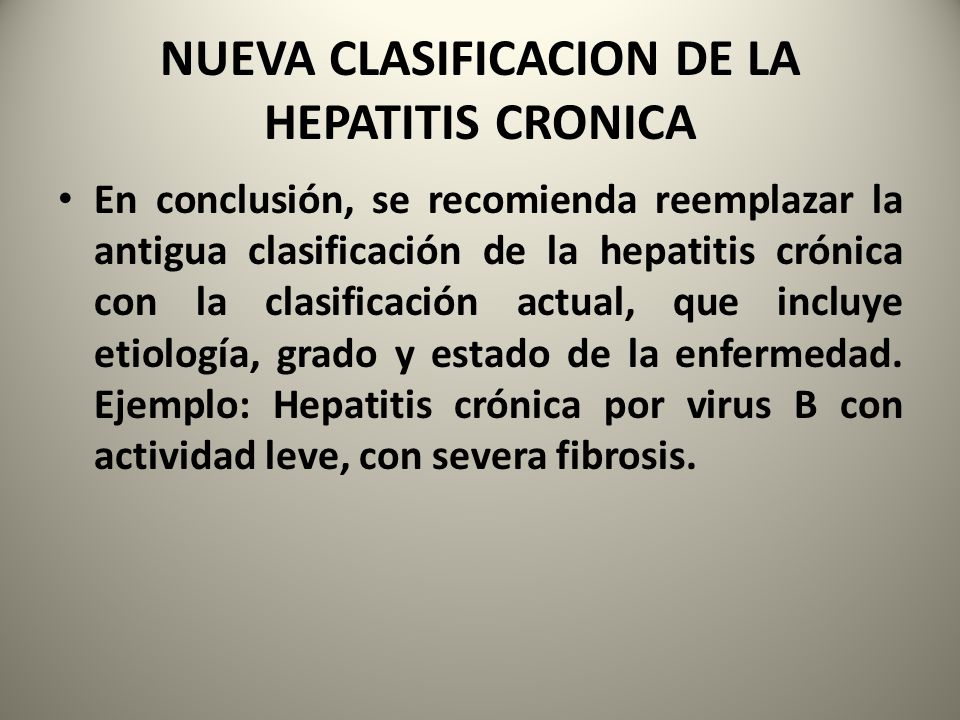 NUEVA CLASIFICACION DE LA HEPATITIS CRONICA

• En conclusión, se recomienda reemplazar la antigua clasificación de la hepatitis crónica con la clasificación actual, que incluye etiología, grado y estado de la enfermedad. Ejemplo: Hepatitis crónica por virus B con actividad leve, con severa fibrosis.